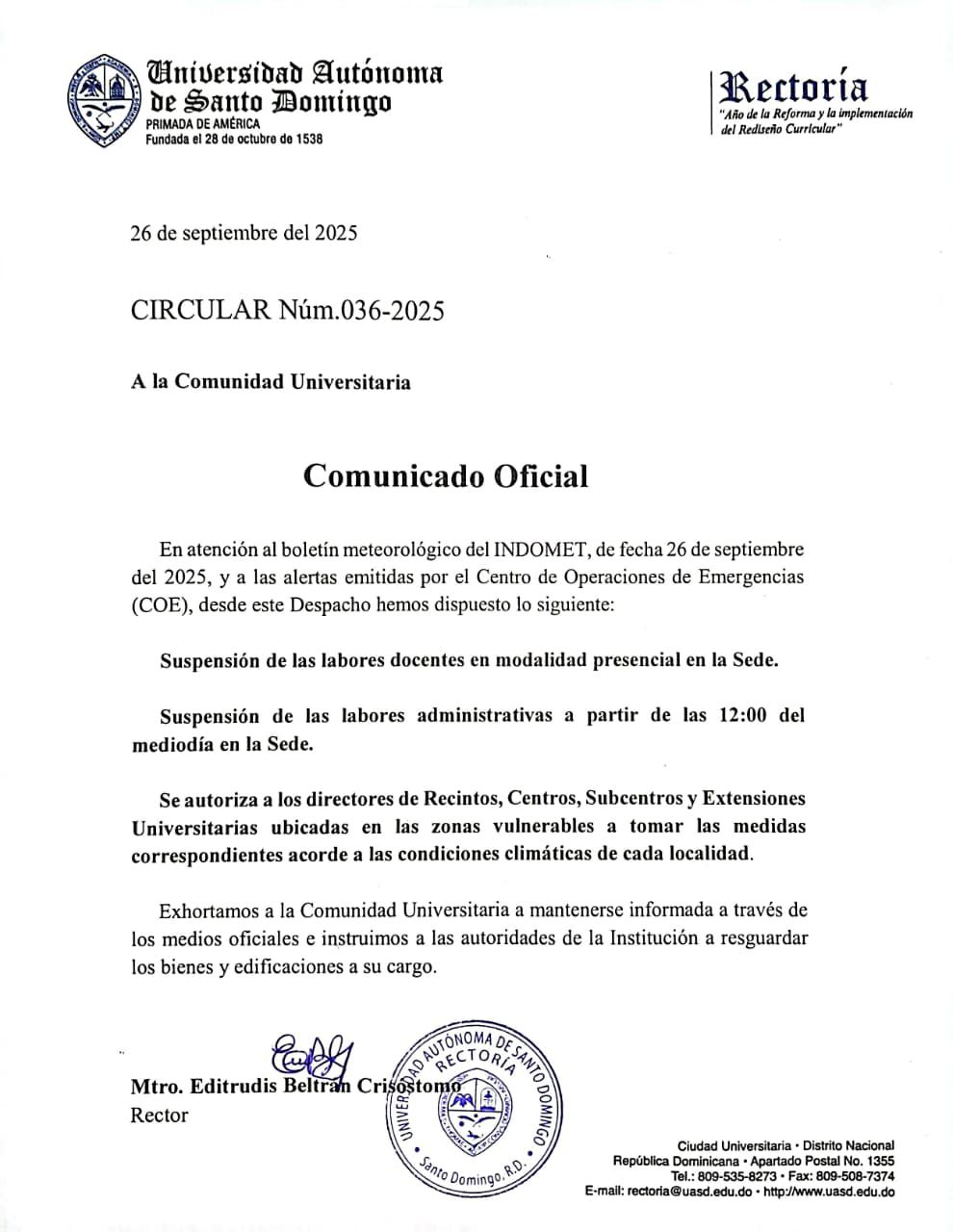 Universidad Autónoma de Santo Domingo
PRIMADA DE AMÉRICA
Fundada el 28 de octubre de 1538

Rectoría
"Año de la Reforma y la implementación del Rediseño Curricular"

26 de septiembre del 2025

CIRCULAR Núm.036-2025

A la Comunidad Universitaria

Comunicado Oficial

En atención al boletín meteorológico del INDOMET, de fecha 26 de septiembre del 2025, y a las alertas emitidas por el Centro de Operaciones de Emergencias (COE), desde este Despacho hemos dispuesto lo siguiente:

Suspensión de las labores docentes en modalidad presencial en la Sede.

Suspensión de las labores administrativas a partir de las 12:00 del mediodía en la Sede.

Se autoriza a los directores de Recintos, Centros, Subcentros y Extensiones Universitarias ubicadas en las zonas vulnerables a tomar las medidas correspondientes acorde a las condiciones climáticas de cada localidad.

Exhortamos a la Comunidad Universitaria a mantenerse informada a través de los medios oficiales e instruimos a las autoridades de la Institución a resguardar los bienes y edificaciones a su cargo.

Mtro. Editrudis Beltrán Crisóstomo
Rector

UNIVERSIDAD AUTÓNOMA DE SANTO DOMINGO
RECTORÍA
Santo Domingo, R.D.

Ciudad Universitaria • Distrito Nacional
República Dominicana • Apartado Postal No. 1355
Tel.: 809-535-8273 • Fax: 809-508-7374
E-mail: rectoria@uasd.edu.do • http://www.uasd.edu.do